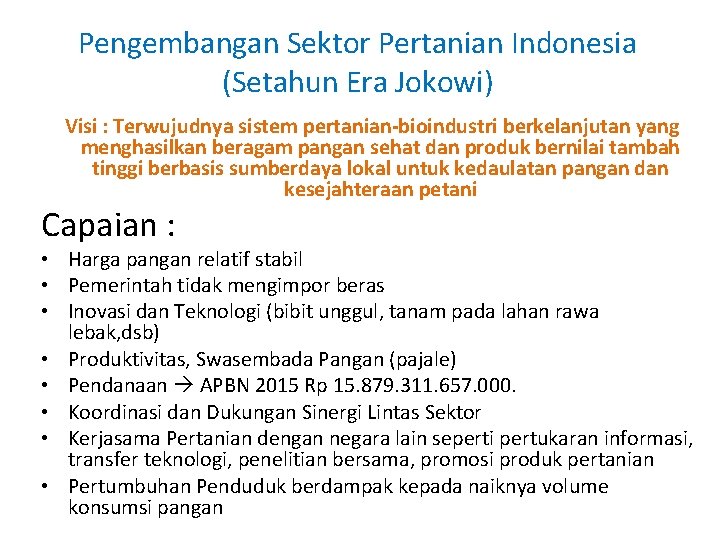 Pengembangan Sektor Pertanian Indonesia (Setahun Era Jokowi)

Visi : Terwujudnya sistem pertanian-bioindustri berkelanjutan yang menghasilkan beragam pangan sehat dan produk bernilai tambah tinggi berbasis sumberdaya lokal untuk kedaulatan pangan dan kesejahteraan petani

Capaian :

• Harga pangan relatif stabil
• Pemerintah tidak mengimpor beras
• Inovasi dan Teknologi (bibit unggul, tanam pada lahan rawa lebak,dsb)
• Produktivitas, Swasembada Pangan (pajale)
• Pendanaan → APBN 2015 Rp 15.879.311.657.000.
• Koordinasi dan Dukungan Sinergi Lintas Sektor
• Kerjasama Pertanian dengan negara lain seperti pertukaran informasi, transfer teknologi, penelitian bersama, promosi produk pertanian
• Pertumbuhan Penduduk berdampak kepada naiknya volume konsumsi pangan